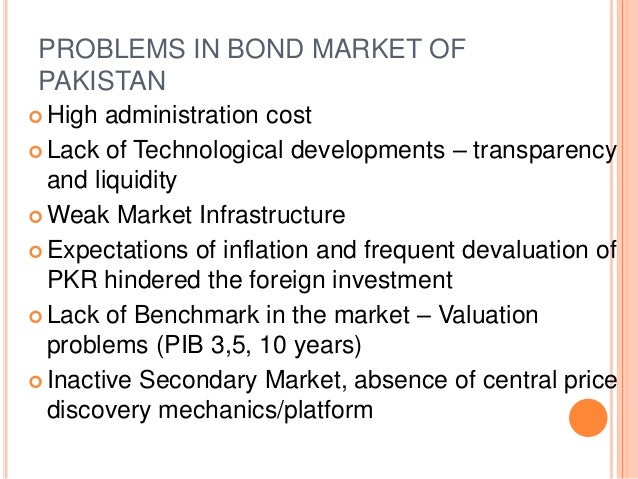 PROBLEMS IN BOND MARKET OF PAKISTAN

• High administration cost
• Lack of Technological developments – transparency and liquidity
• Weak Market Infrastructure
• Expectations of inflation and frequent devaluation of PKR hindered the foreign investment
• Lack of Benchmark in the market – Valuation problems (PIB 3,5, 10 years)
• Inactive Secondary Market, absence of central price discovery mechanics/platform